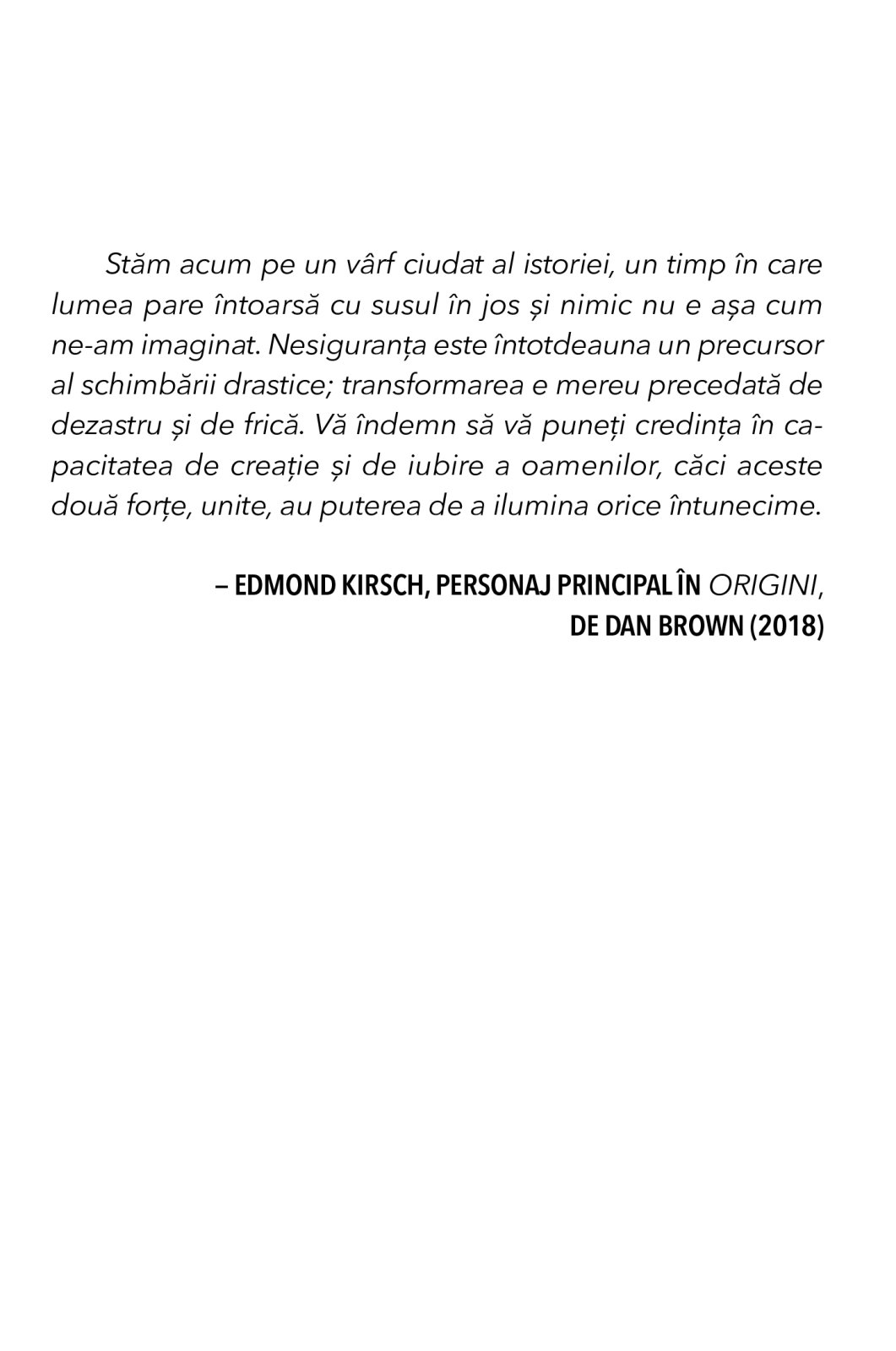 Stăm acum pe un vârf ciudat al istoriei, un timp în care lumea pare întoarsă cu susul în jos și nimic nu e așa cum ne-am imaginat. Nesiguranța este întotdeauna un precursor al schimbării drastice; transformarea e mereu precedată de dezastru și de frică. Vă îndemn să vă puneți credința în capacitatea de creație și de iubire a oamenilor, căci aceste două forțe, unite, au puterea de a ilumina orice întunecime.

– EDMOND KIRSCH, PERSONAJ PRINCIPAL ÎN ORIGINI, DE DAN BROWN (2018)